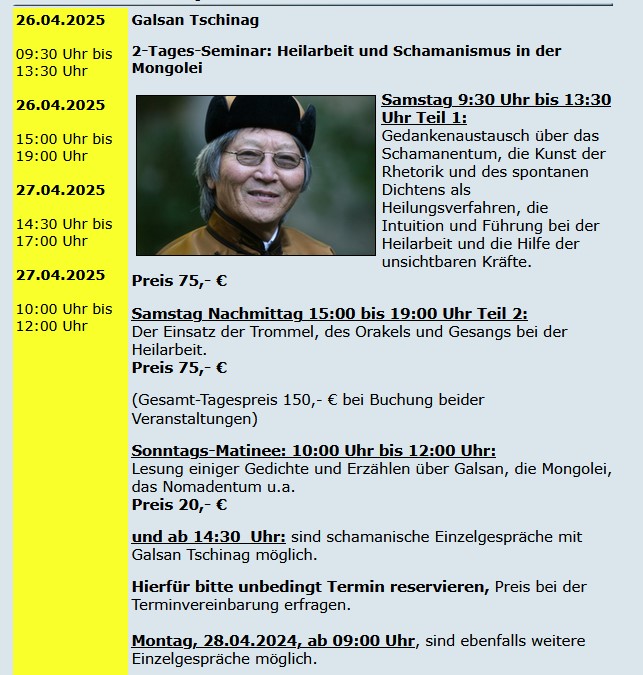 26.04.2025

09:30 Uhr bis 13:30 Uhr

26.04.2025

15:00 Uhr bis 19:00 Uhr

27.04.2025

14:30 Uhr bis 17:00 Uhr

27.04.2025

10:00 Uhr bis 12:00 Uhr

Galsan Tschinag

2-Tages-Seminar: Heilarbeit und Schamanismus in der Mongolei

Samstag 9:30 Uhr bis 13:30 Uhr Teil 1:
Gedankenaustausch über das Schamanentum, die Kunst der Rhetorik und des spontanen Dichtens als Heilungsverfahren, die Intuition und Führung bei der Heilarbeit und die Hilfe der unsichtbaren Kräfte.

Preis 75,- €

Samstag Nachmittag 15:00 bis 19:00 Uhr Teil 2:
Der Einsatz der Trommel, des Orakels und Gesangs bei der Heilarbeit.
Preis 75,- €

(Gesamt-Tagespreis 150,- € bei Buchung beider Veranstaltungen)

Sonntags-Matinee: 10:00 Uhr bis 12:00 Uhr:
Lesung einiger Gedichte und Erzählen über Galsan, die Mongolei, das Nomadentum u.a.
Preis 20,- €

und ab 14:30 Uhr: sind schamanische Einzelgespräche mit Galsan Tschinag möglich.

Hierfür bitte unbedingt Termin reservieren, Preis bei der Terminvereinbarung erfragen.

Montag, 28.04.2024, ab 09:00 Uhr, sind ebenfalls weitere Einzelgespräche möglich.